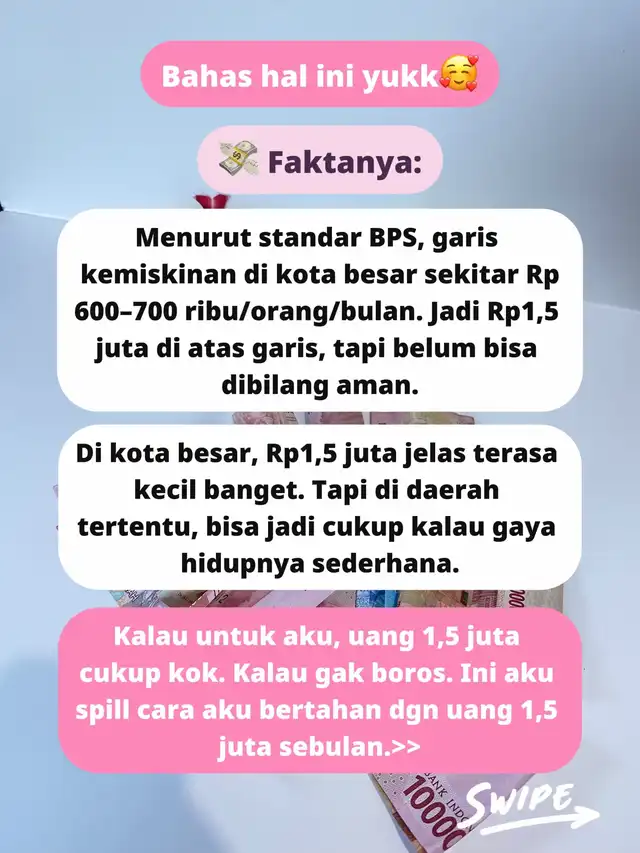 Bahas hal ini yukk🥰

💸 Faktanya:

Menurut standar BPS, garis kemiskinan di kota besar sekitar Rp 600–700 ribu/orang/bulan. Jadi Rp1,5 juta di atas garis, tapi belum bisa dibilang aman.

Di kota besar, Rp1,5 juta jelas terasa kecil banget. Tapi di daerah tertentu, bisa jadi cukup kalau gaya hidupnya sederhana.

Kalau untuk aku, uang 1,5 juta cukup kok. Kalau gak boros. Ini aku spill cara aku bertahan dgn uang 1,5 juta sebulan.>>

SWIPE